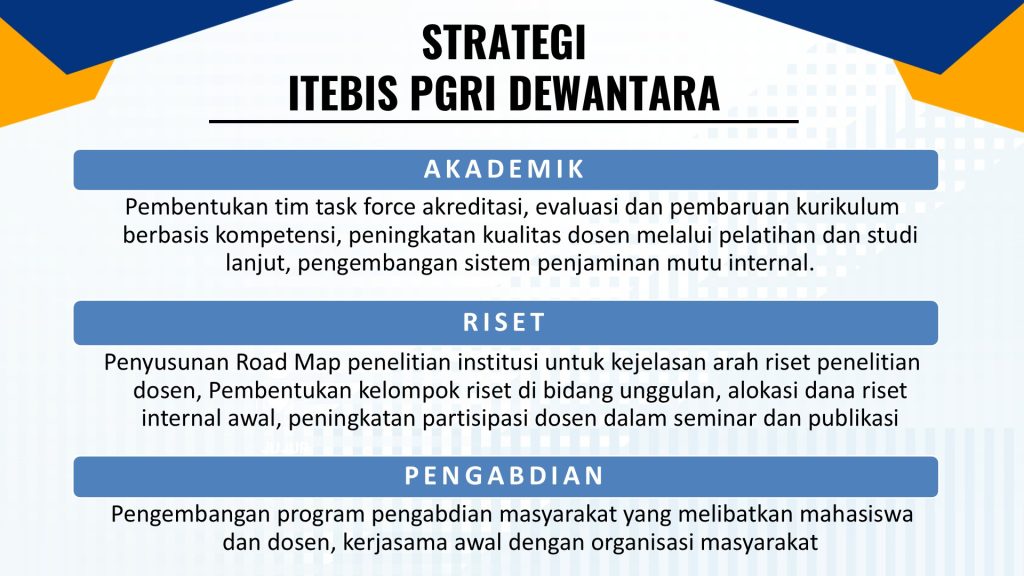 STRATEGI
ITEBIS PGRI DEWANTARA

AKADEMIK

Pembentukan tim task force akreditasi, evaluasi dan pembaruan kurikulum berbasis kompetensi, peningkatan kualitas dosen melalui pelatihan dan studi lanjut, pengembangan sistem penjaminan mutu internal.

RISET

Penyusunan Road Map penelitian institusi untuk kejelasan arah riset penelitian dosen, Pembentukan kelompok riset di bidang unggulan, alokasi dana riset internal awal, peningkatan partisipasi dosen dalam seminar dan publikasi

PENGABDIAN

Pengembangan program pengabdian masyarakat yang melibatkan mahasiswa dan dosen, kerjasama awal dengan organisasi masyarakat